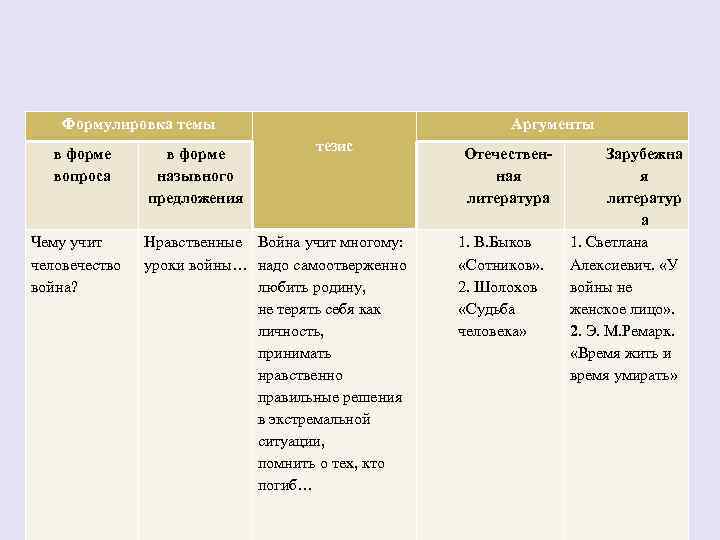 | Формулировка темы | | тезис | Аргументы | |
|---|---|---|---|---|
| в форме вопроса | в форме назывного предложения | | Отечественная литература | Зарубежная литература |
| Чему учит человечество война? | Нравственные уроки войны… | Война учит многому: надо самоотверженно любить родину, не терять себя как личность, принимать нравственно правильные решения в экстремальной ситуации, помнить о тех, кто погиб… | 1. В.Быков «Сотников». 2. Шолохов «Судьба человека» | 1. Светлана Алексиевич. «У войны не женское лицо». 2. Э. М.Ремарк. «Время жить и время умирать» |